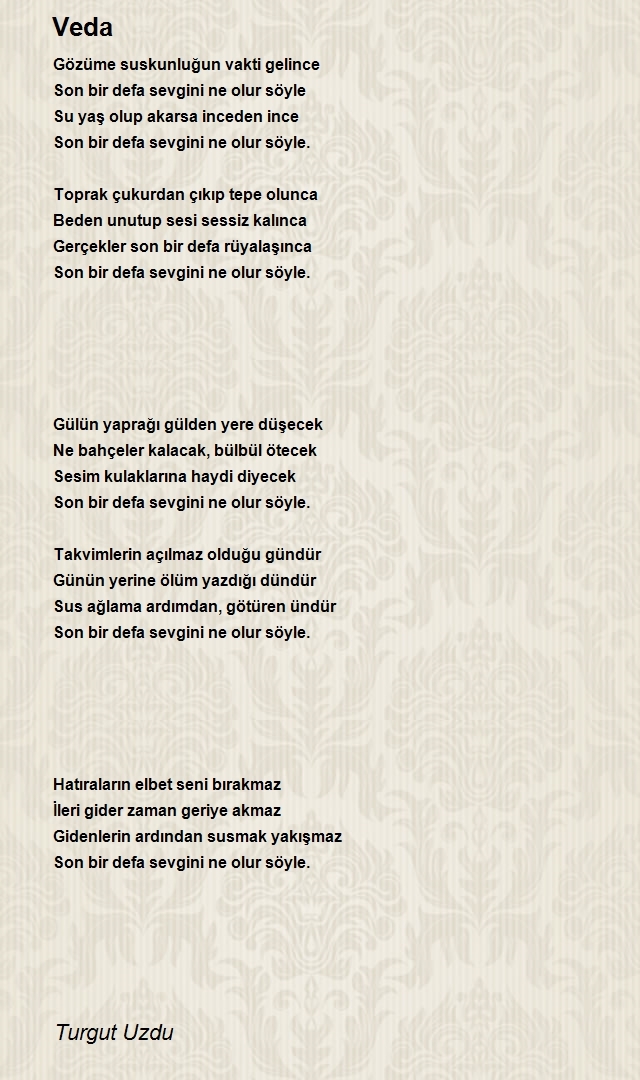 Veda

Gözüme suskunluğun vakti gelince
Son bir defa sevgini ne olur söyle
Su yaş olup akarsa inceden ince
Son bir defa sevgini ne olur söyle.

Toprak çukurdan çıkıp tepe olunca
Beden unutup sesi sessiz kalınca
Gerçekler son bir defa rüyalaşınca
Son bir defa sevgini ne olur söyle.

Gülün yaprağı gülden yere düşecek
Ne bahçeler kalacak, bülbül ötecek
Sesim kulaklarına haydi diyecek
Son bir defa sevgini ne olur söyle.

Takvimlerin açılmaz olduğu gündür
Günün yerine ölüm yazdığı dündür
Sus ağlama ardımdan, götüren ündür
Son bir defa sevgini ne olur söyle.

Hatıraların elbet seni bırakmaz
İleri gider zaman geriye akmaz
Gidenlerin ardından susmak yakışmaz
Son bir defa sevgini ne olur söyle.

Turgut Uzdu